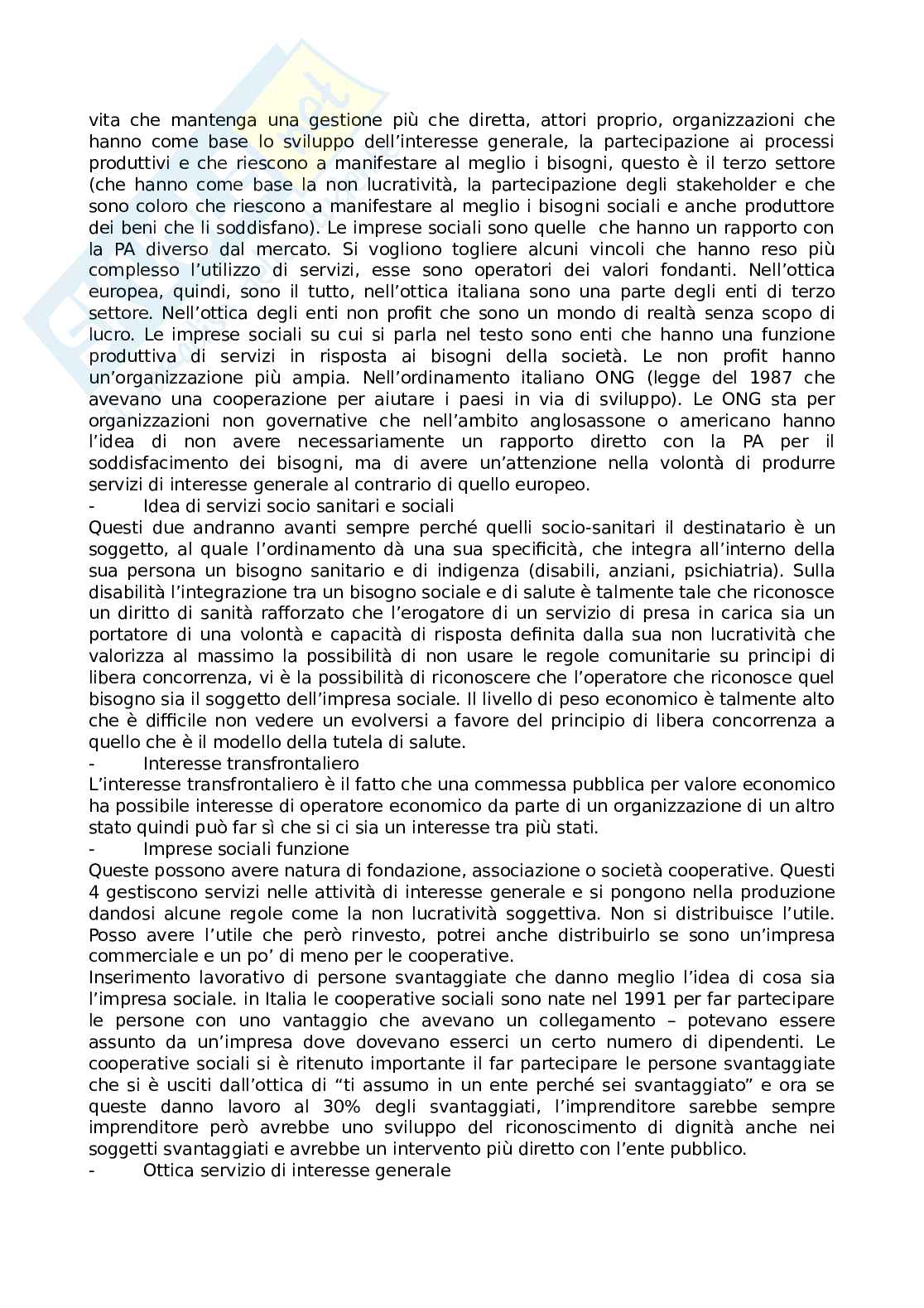 vita che mantenga una gestione più che diretta, attori proprio, organizzazioni che hanno come base lo sviluppo dell'interesse generale, la partecipazione ai processi produttivi e che riescono a manifestare al meglio i bisogni, questo è il terzo settore (che hanno come base la non lucratività, la partecipazione degli stakeholder e che sono coloro che riescono a manifestare al meglio i bisogni sociali e anche produttore dei beni che li soddisfano). Le imprese sociali sono quelle che hanno un rapporto con la PA diverso dal mercato. Si vogliono togliere alcuni vincoli che hanno reso più complesso l'utilizzo di servizi, esse sono operatori dei valori fondanti. Nell'ottica europea, quindi, sono il tutto, nell'ottica italiana sono una parte degli enti di terzo settore. Nell'ottica degli enti non profit che sono un mondo di realtà senza scopo di lucro. Le imprese sociali su cui si parla nel testo sono enti che hanno una funzione produttiva di servizi in risposta ai bisogni della società. Le non profit hanno un'organizzazione più ampia. Nell'ordinamento italiano ONG (legge del 1987 che avevano una cooperazione per aiutare i paesi in via di sviluppo). Le ONG sta per organizzazioni non governative che nell'ambito anglosassone o americano hanno l'idea di non avere necessariamente un rapporto diretto con la PA per il soddisfacimento dei bisogni, ma di avere un'attenzione nella volontà di produrre servizi di interesse generale al contrario di quello europeo.
- Idea di servizi socio sanitari e sociali
Questi due andranno avanti sempre perché quelli socio-sanitari il destinatario è un soggetto, al quale l'ordinamento dà una sua specificità, che integra all'interno della sua persona un bisogno sanitario e di indigenza (disabili, anziani, psichiatria). Sulla disabilità l'integrazione tra un bisogno sociale e di salute è talmente tale che riconosce un diritto di sanità rafforzato che l'erogatore di un servizio di presa in carica sia un portatore di una volontà e capacità di risposta definita dalla sua non lucratività che valorizza al massimo la possibilità di non usare le regole comunitarie su principi di libera concorrenza, vi è la possibilità di riconoscere che l'operatore che riconosce quel bisogno sia il soggetto dell'impresa sociale. Il livello di peso economico è talmente alto che è difficile non vedere un evolversi a favore del principio di libera concorrenza a quello che è il modello della tutela di salute.
- Interesse transfrontaliero
L'interesse transfrontaliero è il fatto che una commessa pubblica per valore economico ha possibile interesse di operatore economico da parte di un organizzazione di un altro stato quindi può far sì che si ci sia un interesse tra più stati.
- Imprese sociali funzione
Queste possono avere natura di fondazione, associazione o società cooperative. Questi 4 gestiscono servizi nelle attività di interesse generale e si pongono nella produzione dandosi alcune regole come la non lucratività soggettiva. Non si distribuisce l'utile. Posso avere l'utile che però rinvesto, potrei anche distribuirlo se sono un'impresa commerciale e un po' di meno per le cooperative.
Inserimento lavorativo di persone svantaggiate che danno meglio l'idea di cosa sia l'impresa sociale. in Italia le cooperative sociali sono nate nel 1991 per far partecipare le persone con uno vantaggio che avevano un collegamento – potevano essere assunto da un'impresa dove dovevano esserci un certo numero di dipendenti. Le cooperative sociali si è ritenuto importante il far partecipare le persone svantaggiate che si è usciti dall'ottica di "ti assumo in un ente perché sei svantaggiato" e ora se queste danno lavoro al 30% degli svantaggiati, l'imprenditore sarebbe sempre imprenditore però avrebbe uno sviluppo del riconoscimento di dignità anche nei soggetti svantaggiati e avrebbe un intervento più diretto con l'ente pubblico.
- Ottica servizio di interesse generale